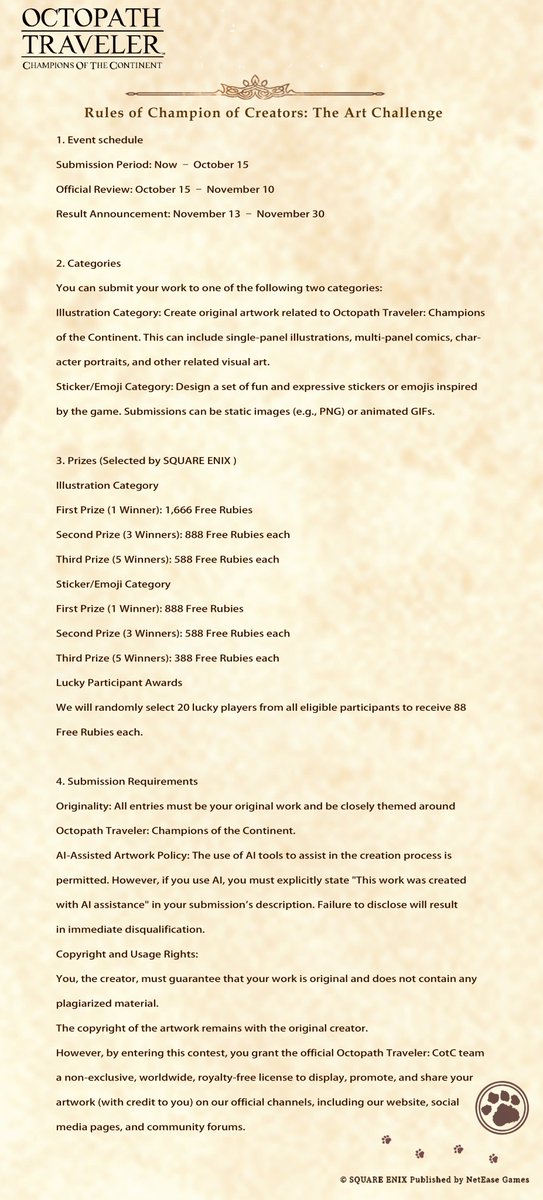 OCTOPATH TRAVELER
CHAMPIONS OF THE CONTINENT

Rules of Champion of Creators: The Art Challenge

1. Event schedule

Submission Period: Now – October 15

Official Review: October 15 – November 10

Result Announcement: November 13 – November 30

2. Categories

You can submit your work to one of the following two categories:

Illustration Category: Create original artwork related to Octopath Traveler: Champions of the Continent. This can include single-panel illustrations, multi-panel comics, character portraits, and other related visual art.

Sticker/Emoji Category: Design a set of fun and expressive stickers or emojis inspired by the game. Submissions can be static images (e.g., PNG) or animated GIFs.

3. Prizes (Selected by SQUARE ENIX )

Illustration Category

First Prize (1 Winner): 1,666 Free Rubies

Second Prize (3 Winners): 888 Free Rubies each

Third Prize (5 Winners): 588 Free Rubies each

Sticker/Emoji Category

First Prize (1 Winner): 888 Free Rubies

Second Prize (3 Winners): 588 Free Rubies each

Third Prize (5 Winners): 388 Free Rubies each

Lucky Participant Awards

We will randomly select 20 lucky players from all eligible participants to receive 88 Free Rubies each.

4. Submission Requirements

Originality: All entries must be your original work and be closely themed around Octopath Traveler: Champions of the Continent.

AI-Assisted Artwork Policy: The use of AI tools to assist in the creation process is permitted. However, if you use AI, you must explicitly state "This work was created with AI assistance" in your submission's description. Failure to disclose will result in immediate disqualification.

Copyright and Usage Rights:

You, the creator, must guarantee that your work is original and does not contain any plagiarized material.

The copyright of the artwork remains with the original creator.

However, by entering this contest, you grant the official Octopath Traveler: CotC team a non-exclusive, worldwide, royalty-free license to display, promote, and share your artwork (with credit to you) on our official channels, including our website, social media pages, and community forums.

© SQUARE ENIX Published by NetEase Games